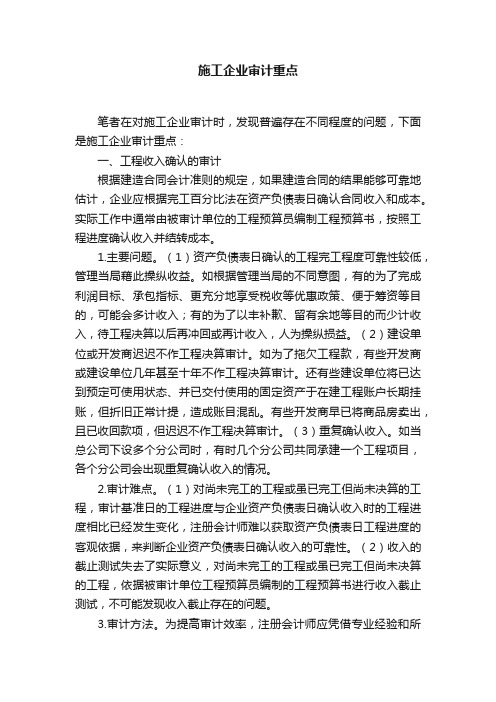 施工企业审计重点

笔者在对施工企业审计时，发现普遍存在不同程度的问题，下面是施工企业审计重点：

一、工程收入确认的审计

根据建造合同会计准则的规定，如果建造合同的结果能够可靠地估计，企业应根据完工百分比法在资产负债表日确认合同收入和成本。实际工作中通常由被审计单位的工程预算员编制工程预算书，按照工程进度确认收入并结转成本。

1.主要问题。（1）资产负债表日确认的工程完工程度可靠性较低，管理当局藉此操纵收益。如根据管理当局的不同意图，有的为了完成利润目标、承包指标、更充分地享受税收等优惠政策、便于筹资等目的，可能会多计收入；有的为了以丰补歉、留有余地等目的而少计收入，待工程决算以后再冲回或再计收入，人为操纵损益。（2）建设单位或开发商迟迟不作工程决算审计。如为了拖欠工程款，有些开发商或建设单位几年甚至十年不作工程决算审计。还有些建设单位将已达到预定可使用状态、并已交付使用的固定资产于在建工程账户长期挂账，但折旧正常计提，造成账目混乱。有些开发商早已将商品房卖出，且已收回款项，但迟迟不作工程决算审计。（3）重复确认收入。如当总公司下设多个分公司时，有时几个分公司共同承建一个工程项目，各个分公司会出现重复确认收入的情况。

2.审计难点。（1）对尚未完工的工程或虽已完工但尚未决算的工程，审计基准日的工程进度与企业资产负债表日确认收入时的工程进度相比已经发生变化，注册会计师难以获取资产负债表日工程进度的客观依据，来判断企业资产负债表日确认收入的可靠性。（2）收入的截止测试失去了实际意义，对尚未完工的工程或虽已完工但尚未决算的工程，依据被审计单位工程预算员编制的工程预算书进行收入截止测试，不可能发现收入截止存在的问题。

3.审计方法。为提高审计效率，注册会计师应凭借专业经验和所